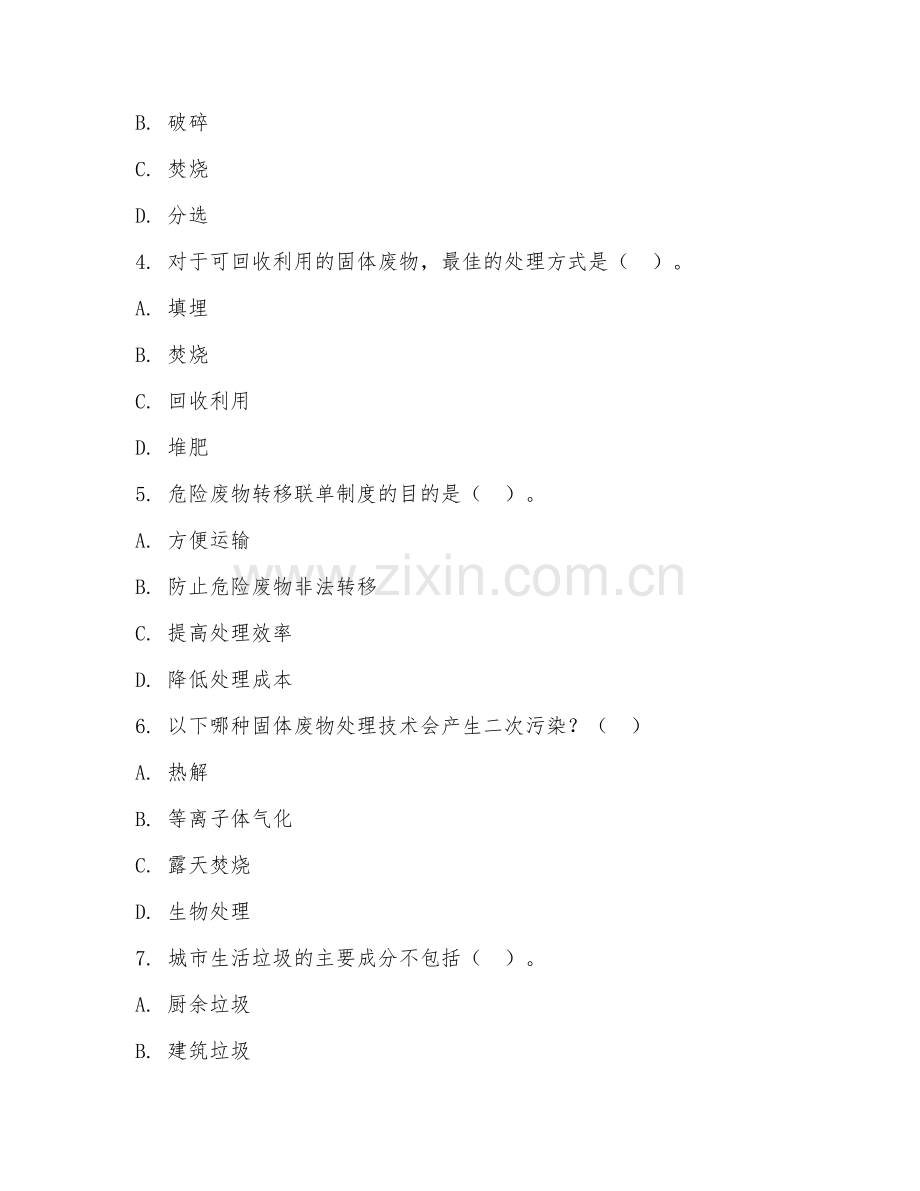 B. 破碎

C. 焚烧

D. 分选

4. 对于可回收利用的固体废物，最佳的处理方式是（　）。

A. 填埋

B. 焚烧

C. 回收利用

D. 堆肥

5. 危险废物转移联单制度的目的是（　）。

A. 方便运输

B. 防止危险废物非法转移

C. 提高处理效率

D. 降低处理成本

6. 以下哪种固体废物处理技术会产生二次污染？（　）

A. 热解

B. 等离子体气化

C. 露天焚烧

D. 生物处理

7. 城市生活垃圾的主要成分不包括（　）。

A. 厨余垃圾

B. 建筑垃圾

www.zixin.com.cn